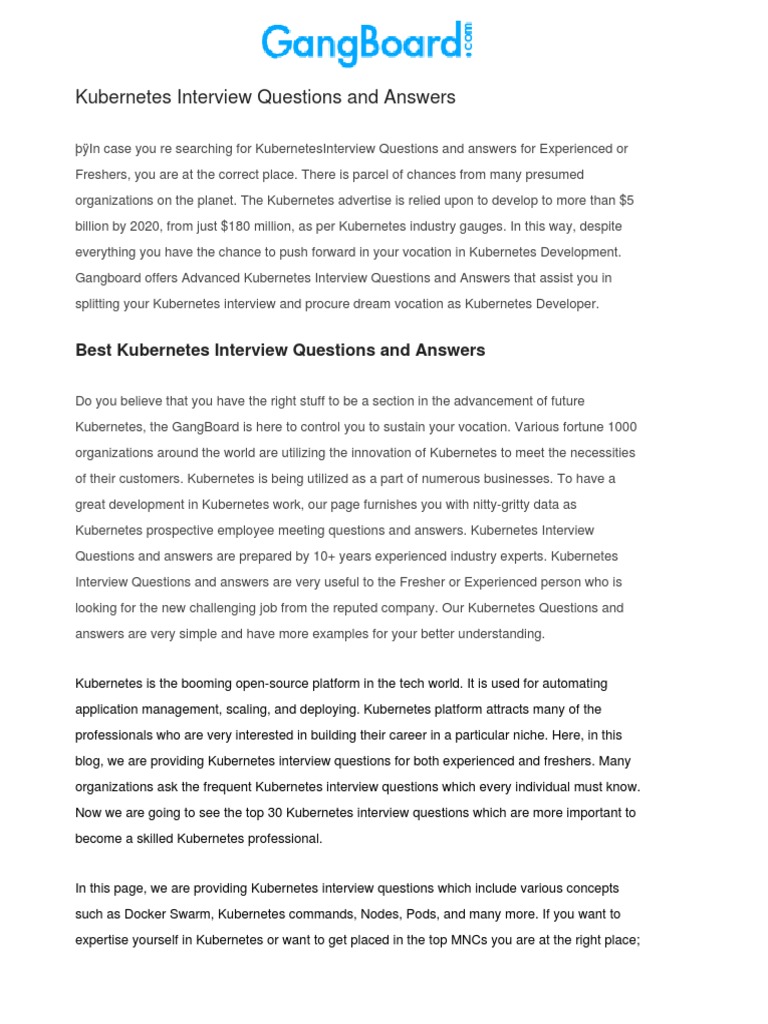 GangBoard.com

Kubernetes Interview Questions and Answers

þÿIn case you re searching for KubernetesInterview Questions and answers for Experienced or Freshers, you are at the correct place. There is parcel of chances from many presumed organizations on the planet. The Kubernetes advertise is relied upon to develop to more than $5 billion by 2020, from just $180 million, as per Kubernetes industry gauges. In this way, despite everything you have the chance to push forward in your vocation in Kubernetes Development. Gangboard offers Advanced Kubernetes Interview Questions and Answers that assist you in splitting your Kubernetes interview and procure dream vocation as Kubernetes Developer.

Best Kubernetes Interview Questions and Answers

Do you believe that you have the right stuff to be a section in the advancement of future Kubernetes, the GangBoard is here to control you to sustain your vocation. Various fortune 1000 organizations around the world are utilizing the innovation of Kubernetes to meet the necessities of their customers. Kubernetes is being utilized as a part of numerous businesses. To have a great development in Kubernetes work, our page furnishes you with nitty-gritty data as Kubernetes prospective employee meeting questions and answers. Kubernetes Interview Questions and answers are prepared by 10+ years experienced industry experts. Kubernetes Interview Questions and answers are very useful to the Fresher or Experienced person who is looking for the new challenging job from the reputed company. Our Kubernetes Questions and answers are very simple and have more examples for your better understanding.

Kubernetes is the booming open-source platform in the tech world. It is used for automating application management, scaling, and deploying. Kubernetes platform attracts many of the professionals who are very interested in building their career in a particular niche. Here, in this blog, we are providing Kubernetes interview questions for both experienced and freshers. Many organizations ask the frequent Kubernetes interview questions which every individual must know. Now we are going to see the top 30 Kubernetes interview questions which are more important to become a skilled Kubernetes professional.

In this page, we are providing Kubernetes interview questions which include various concepts such as Docker Swarm, Kubernetes commands, Nodes, Pods, and many more. If you want to expertise yourself in Kubernetes or want to get placed in the top MNCs you are at the right place;